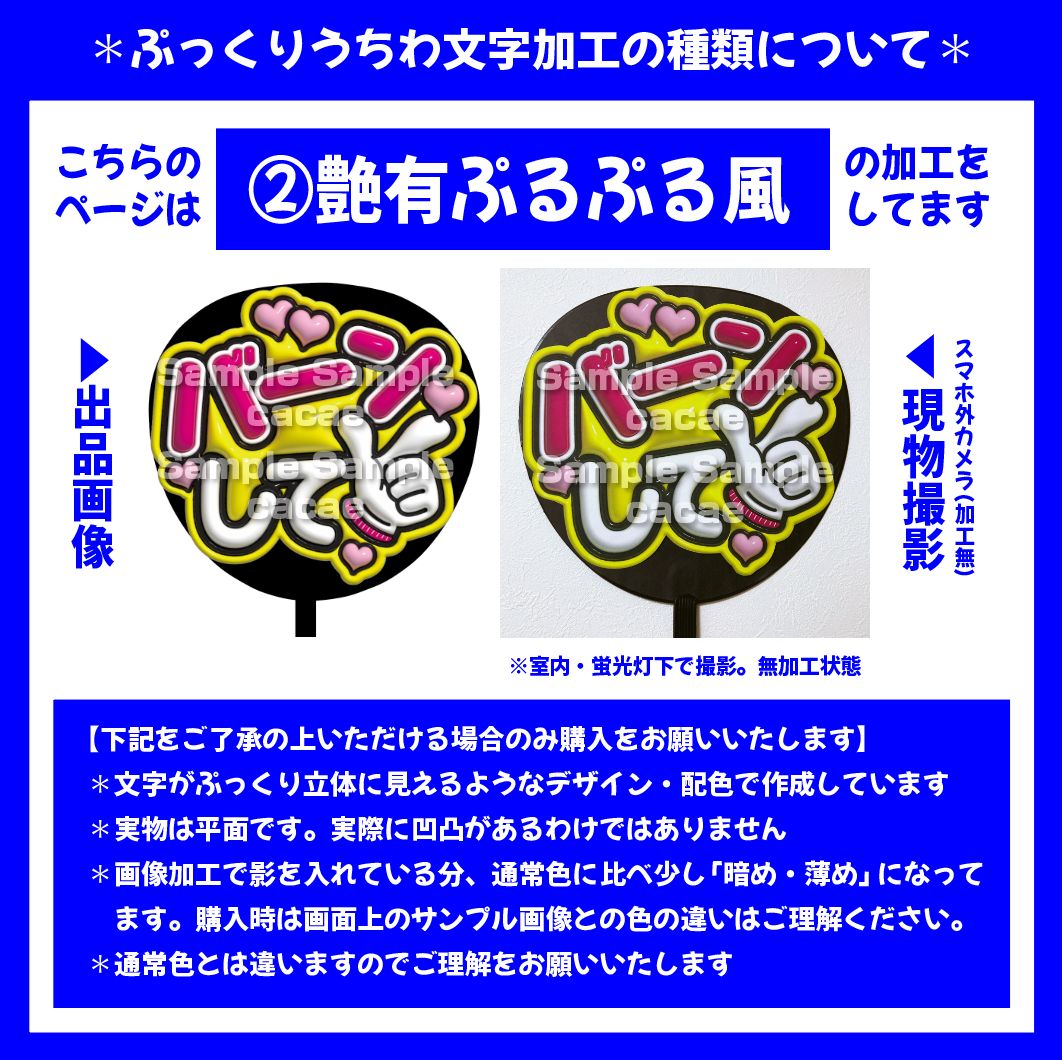 ＊ぷっくりうちわ文字加工の種類について＊

こちらのページは

②艶有ぷるぷる風

の加工をしてます

▶出品画像

バーンして

Sample Sample cacae Sample Sample cacae

バーンして

Sample Sample cacae Sample Sample cacae

◀現物撮影

スマホ外カメラ(加工無)

※室内・蛍光灯下で撮影。無加工状態

【下記をご了承の上いただける場合のみ購入をお願いいたします】
＊文字がぷっくり立体に見えるようなデザイン・配色で作成しています
＊実物は平面です。実際に凹凸があるわけではありません
＊画像加工で影を入れている分、通常色に比べ少し「暗め・薄め」になってます。購入時は画面上のサンプル画像との色の違いはご理解ください。
＊通常色とは違いますのでご理解をお願いいたします